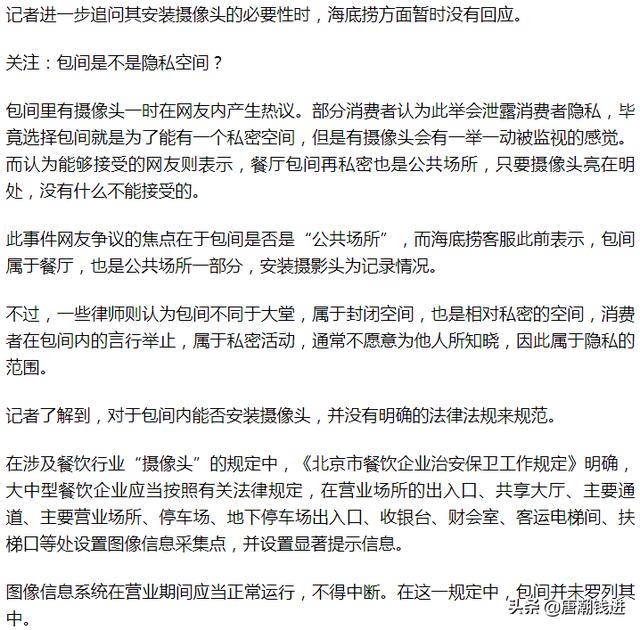 记者进一步追问其安装摄像头的必要性时，海底捞方面暂时没有回应。

关注：包间是不是隐私空间？

包间里有摄像头一时在网友内产生热议。部分消费者认为此举会泄露消费者隐私，毕竟选择包间就是为了能有一个私密空间，但是有摄像头会有一举一动被监视的感觉。而认为能够接受的网友则表示，餐厅包间再私密也是公共场所，只要摄像头亮在明处，没有什么不能接受的。

此事件网友争议的焦点在于包间是否是“公共场所”，而海底捞客服此前表示，包间属于餐厅，也是公共场所一部分，安装摄影头为记录情况。

不过，一些律师则认为包间不同于大堂，属于封闭空间，也是相对私密的空间，消费者在包间内的言行举止，属于私密活动，通常不愿意为他人所知晓，因此属于隐私的范围。

记者了解到，对于包间内能否安装摄像头，并没有明确的法律法规来规范。

在涉及餐饮行业“摄像头”的规定中，《北京市餐饮企业治安保卫工作规定》明确，大中型餐饮企业应当按照有关法律规定，在营业场所的出入口、共享大厅、主要通道、主要营业场所、停车场、地下停车场出入口、收银台、财会室、客运电梯间、扶梯口等处设置图像信息采集点，并设置显著提示信息。

图像信息系统在营业期间应当正常运行，不得中断。在这一规定中，包间并未罗列其中。

头条 @唐潮钱进